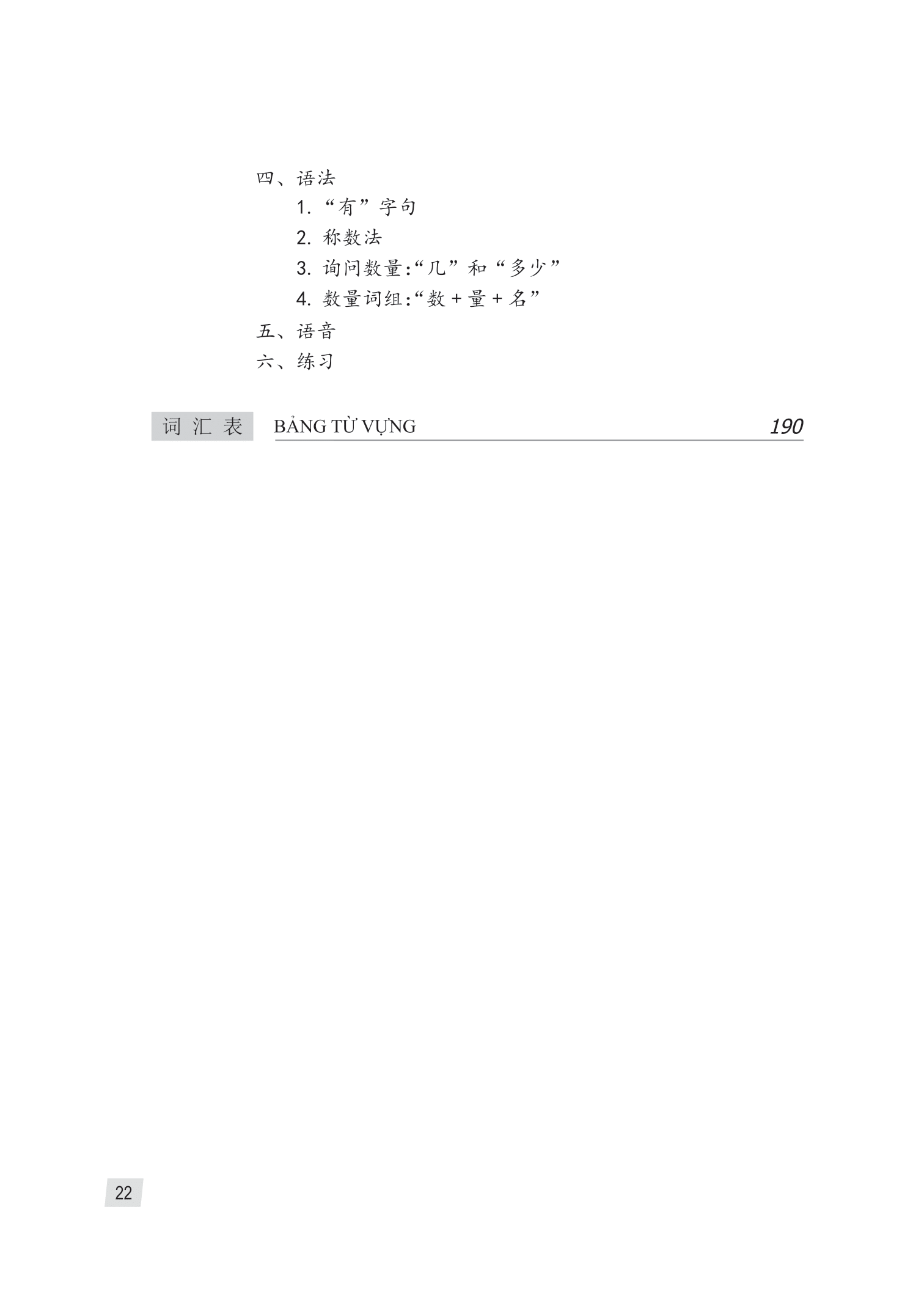 四、语法

1.“有”字句

2.称数法

3.询问数量:“几”和“多少”

4.数量词组:“数+量+名”

五、语音

六、练习

词汇表 BẢNG TỪ VỰNG 190

22